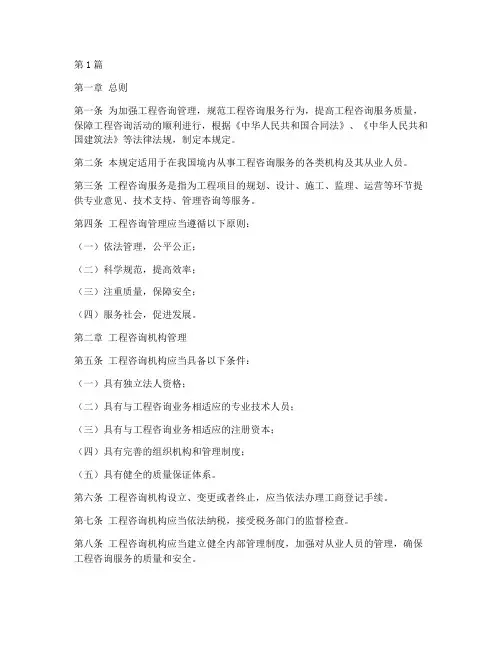 第1篇

第一章 总则

第一条 为加强工程咨询管理，规范工程咨询服务行为，提高工程咨询服务质量，保障工程咨询活动的顺利进行，根据《中华人民共和国合同法》、《中华人民共和国建筑法》等法律法规，制定本规定。

第二条 本规定适用于在我国境内从事工程咨询服务的各类机构及其从业人员。

第三条 工程咨询服务是指为工程项目的规划、设计、施工、监理、运营等环节提供专业意见、技术支持、管理咨询等服务。

第四条 工程咨询管理应当遵循以下原则：

（一）依法管理，公平公正；

（二）科学规范，提高效率；

（三）注重质量，保障安全；

（四）服务社会，促进发展。

第二章 工程咨询机构管理

第五条 工程咨询机构应当具备以下条件：

（一）具有独立法人资格；

（二）具有与工程咨询业务相适应的专业技术人员；

（三）具有与工程咨询业务相适应的注册资本；

（四）具有完善的组织机构和管理制度；

（五）具有健全的质量保证体系。

第六条 工程咨询机构设立、变更或者终止，应当依法办理工商登记手续。

第七条 工程咨询机构应当依法纳税，接受税务部门的监督检查。

第八条 工程咨询机构应当建立健全内部管理制度，加强对从业人员的管理，确保工程咨询服务的质量和安全。